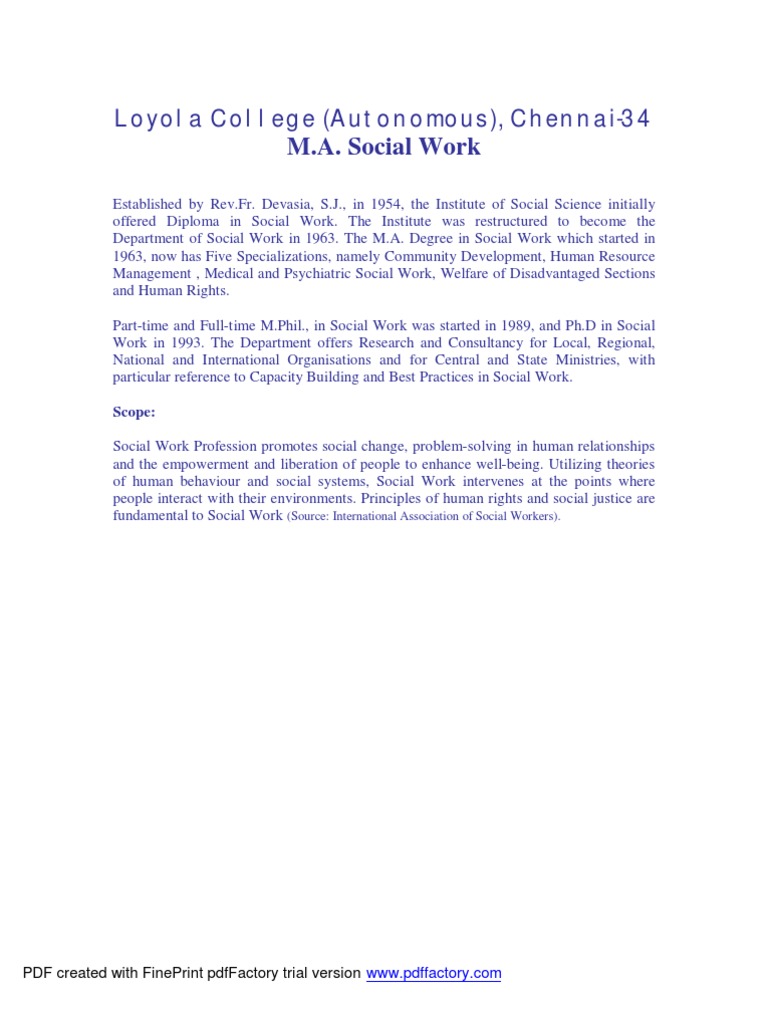 Loyola College (Autonomous), Chennai-34
M.A. Social Work

Established by Rev.Fr. Devasia, S.J., in 1954, the Institute of Social Science initially offered Diploma in Social Work. The Institute was restructured to become the Department of Social Work in 1963. The M.A. Degree in Social Work which started in 1963, now has Five Specializations, namely Community Development, Human Resource Management , Medical and Psychiatric Social Work, Welfare of Disadvantaged Sections and Human Rights.

Part-time and Full-time M.Phil., in Social Work was started in 1989, and Ph.D in Social Work in 1993. The Department offers Research and Consultancy for Local, Regional, National and International Organisations and for Central and State Ministries, with particular reference to Capacity Building and Best Practices in Social Work.

Scope:

Social Work Profession promotes social change, problem-solving in human relationships and the empowerment and liberation of people to enhance well-being. Utilizing theories of human behaviour and social systems, Social Work intervenes at the points where people interact with their environments. Principles of human rights and social justice are fundamental to Social Work (Source: International Association of Social Workers).

PDF created with FinePrint pdfFactory trial version www.pdffactory.com